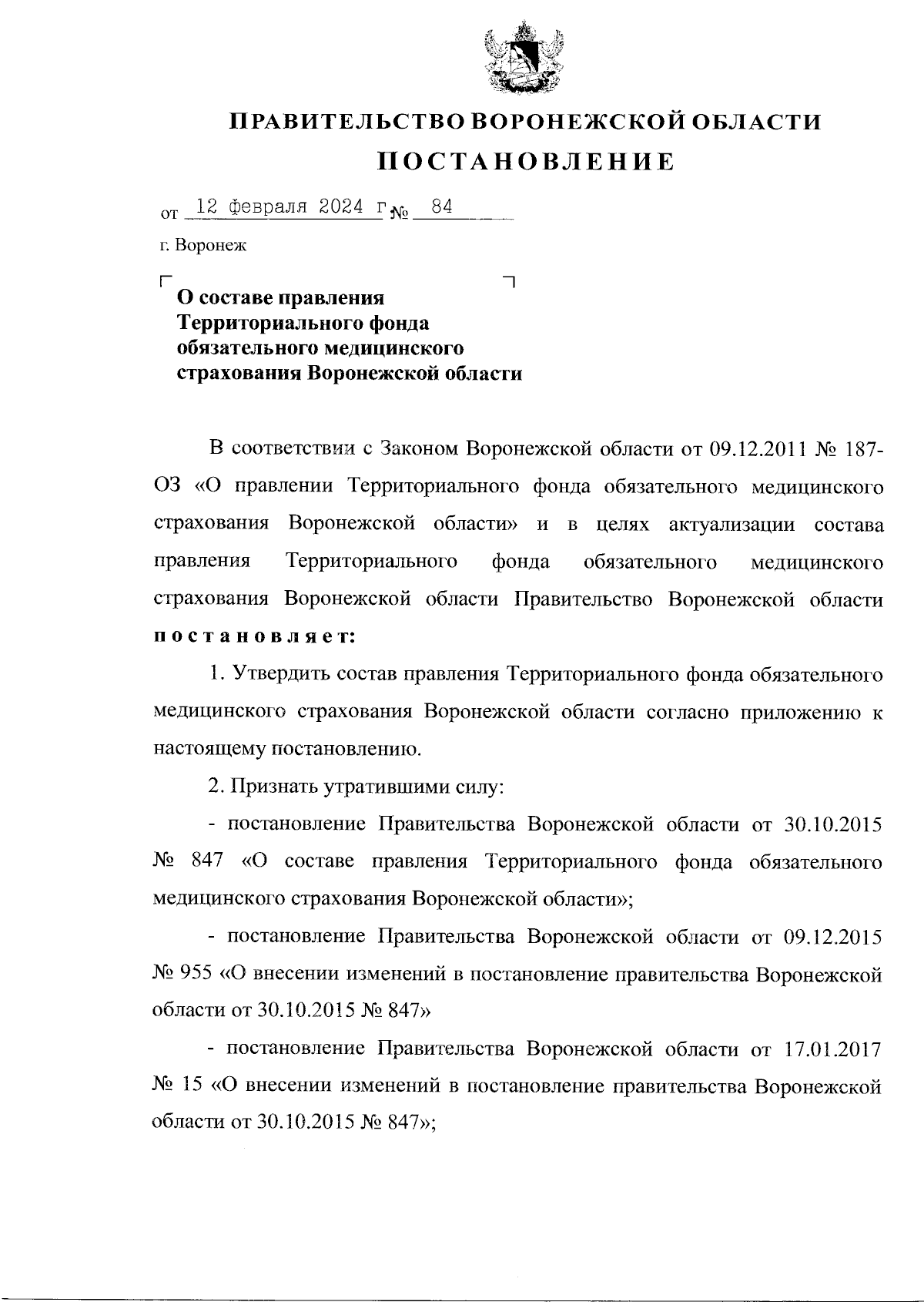 ПРАВИТЕЛЬСТВО ВОРОНЕЖСКОЙ ОБЛАСТИ

ПОСТАНОВЛЕНИЕ

от 12 февраля 2024 г № 84

г. Воронеж

О составе правления Территориального фонда обязательного медицинского страхования Воронежской области

В соответствии с Законом Воронежской области от 09.12.2011 № 187-ОЗ «О правлении Территориального фонда обязательного медицинского страхования Воронежской области» и в целях актуализации состава правления Территориального фонда обязательного медицинского страхования Воронежской области Правительство Воронежской области постановляет:

1. Утвердить состав правления Территориального фонда обязательного медицинского страхования Воронежской области согласно приложению к настоящему постановлению.

2. Признать утратившими силу:

- постановление Правительства Воронежской области от 30.10.2015 № 847 «О составе правления Территориального фонда обязательного медицинского страхования Воронежской области»;

- постановление Правительства Воронежской области от 09.12.2015 № 955 «О внесении изменений в постановление правительства Воронежской области от 30.10.2015 № 847»

- постановление Правительства Воронежской области от 17.01.2017 № 15 «О внесении изменений в постановление правительства Воронежской области от 30.10.2015 № 847»;